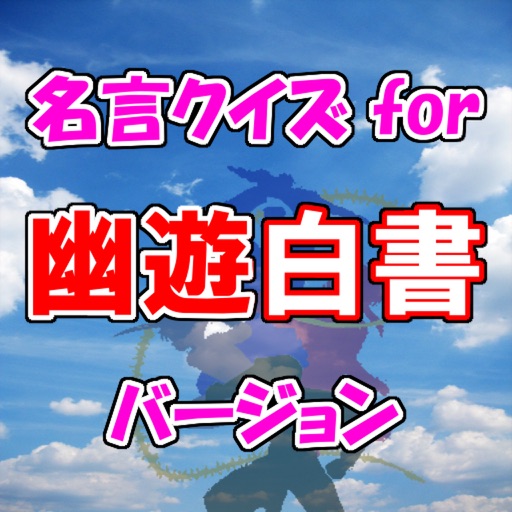 名言クイズ for

幽遊白書

バージョン